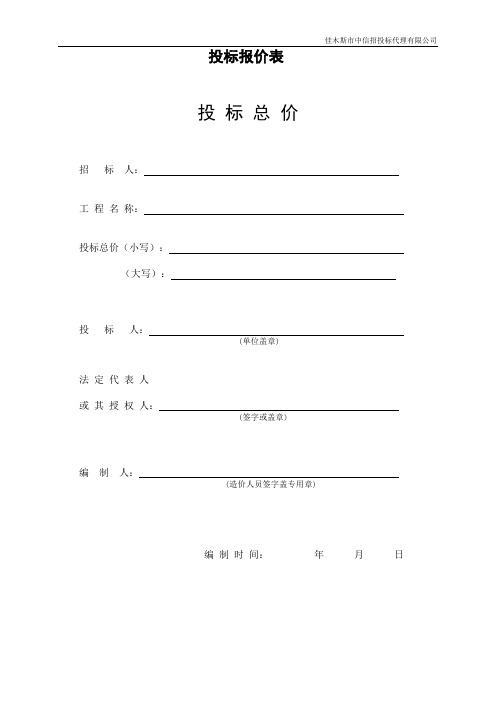 佳木斯市中信招投标代理有限公司

投标报价表

投 标 总 价

招 标 人：

工 程 名 称：

投标总价（小写）：

（大写）：

投 标 人：
（单位盖章）

法 定 代 表 人
或 其 授 权 人：
（签字或盖章）

编 制 人：
（造价人员签字盖专用章）

编 制 时 间： 年 月 日